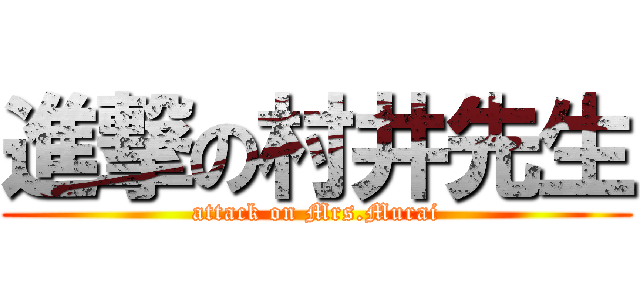 進撃の村井先生
attack on Mrs.Murai